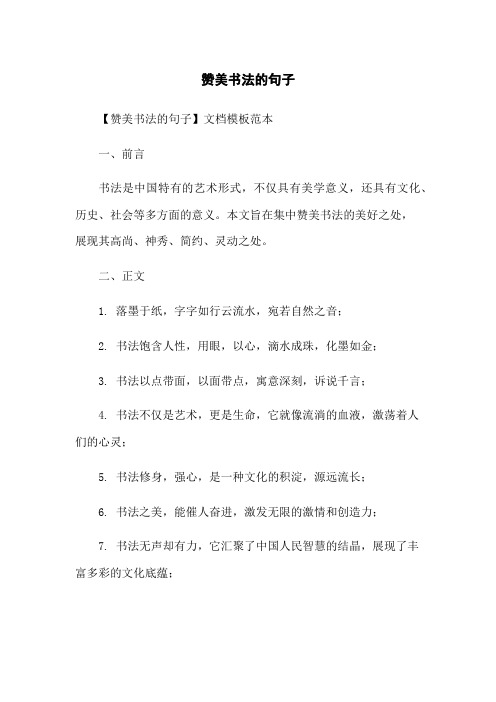 赞美书法的句子

【赞美书法的句子】文档模板范本

一、前言

书法是中国特有的艺术形式，不仅具有美学意义，还具有文化、历史、社会等多方面的意义。本文旨在集中赞美书法的美好之处，展现其高尚、神秀、简约、灵动之处。

二、正文

1. 落墨于纸，字字如行云流水，宛若自然之音；

2. 书法饱含人性，用眼，以心，滴水成珠，化墨如金；

3. 书法以点带面，以面带点，寓意深刻，诉说千言；

4. 书法不仅是艺术，更是生命，它就像流淌的血液，激荡着人们的心灵；

5. 书法修身，强心，是一种文化的积淀，源远流长；

6. 书法之美，能催人奋进，激发无限的激情和创造力；

7. 书法无声却有力，它汇聚了中国人民智慧的结晶，展现了丰富多彩的文化底蕴；